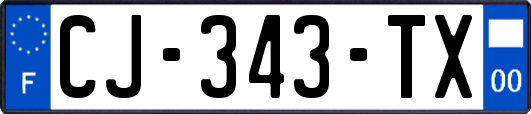 F
CJ-343-TX
00